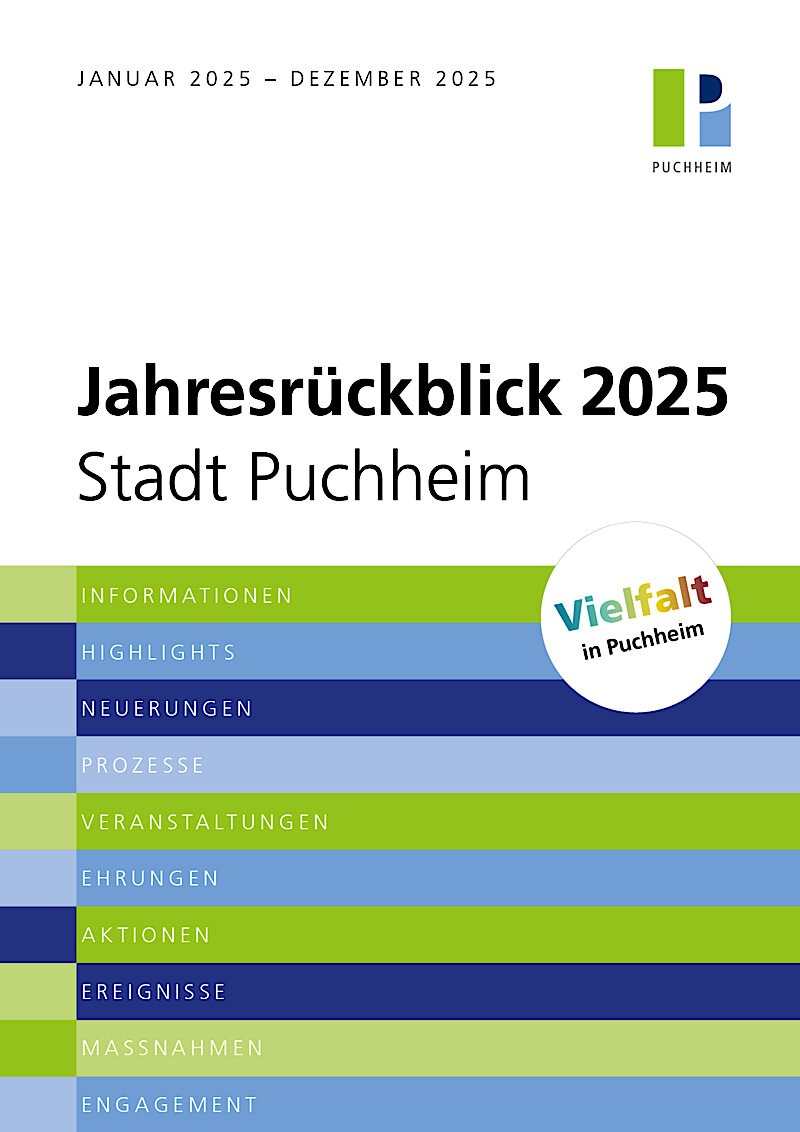 JANUAR 2025 – DEZEMBER 2025

PUCHHEIM

Jahresrückblick 2025
Stadt Puchheim

Vielfalt
in Puchheim

INFORMATIONEN
HIGHLIGHTS
NEUERUNGEN
PROZESSE
VERANSTALTUNGEN
EHRUNGEN
AKTIONEN
EREIGNISSE
MASSNAHMEN
ENGAGEMENT